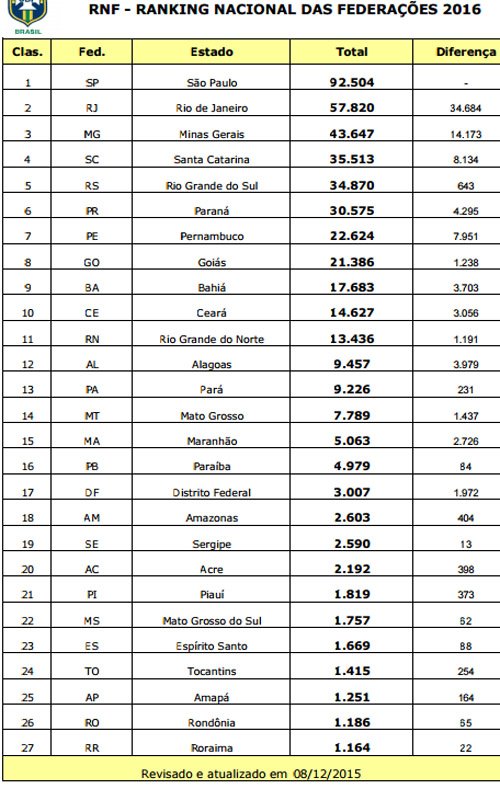 BRASIL

RNF - RANKING NACIONAL DAS FEDERAÇÕES 2016

| Clas. | Fed. | Estado | Total | Diferença |
|---|---|---|---|---|
| 1 | SP | São Paulo | 92.504 | - |
| 2 | RJ | Rio de Janeiro | 57.820 | 34.684 |
| 3 | MG | Minas Gerais | 43.647 | 14.173 |
| 4 | SC | Santa Catarina | 35.513 | 8.134 |
| 5 | RS | Rio Grande do Sul | 34.870 | 643 |
| 6 | PR | Paraná | 30.575 | 4.295 |
| 7 | PE | Pernambuco | 22.624 | 7.951 |
| 8 | GO | Goiás | 21.386 | 1.238 |
| 9 | BA | Bahiá | 17.683 | 3.703 |
| 10 | CE | Ceará | 14.627 | 3.056 |
| 11 | RN | Rio Grande do Norte | 13.436 | 1.191 |
| 12 | AL | Alagoas | 9.457 | 3.979 |
| 13 | PA | Pará | 9.226 | 231 |
| 14 | MT | Mato Grosso | 7.789 | 1.437 |
| 15 | MA | Maranhão | 5.063 | 2.726 |
| 16 | PB | Paraíba | 4.979 | 84 |
| 17 | DF | Distrito Federal | 3.007 | 1.972 |
| 18 | AM | Amazonas | 2.603 | 404 |
| 19 | SE | Sergipe | 2.590 | 13 |
| 20 | AC | Acre | 2.192 | 398 |
| 21 | PI | Piauí | 1.819 | 373 |
| 22 | MS | Mato Grosso do Sul | 1.757 | 62 |
| 23 | ES | Espírito Santo | 1.669 | 88 |
| 24 | TO | Tocantins | 1.415 | 254 |
| 25 | AP | Amapá | 1.251 | 164 |
| 26 | RO | Rondônia | 1.186 | 65 |
| 27 | RR | Roraima | 1.164 | 22 |

Revisado e atualizado em 08/12/2015